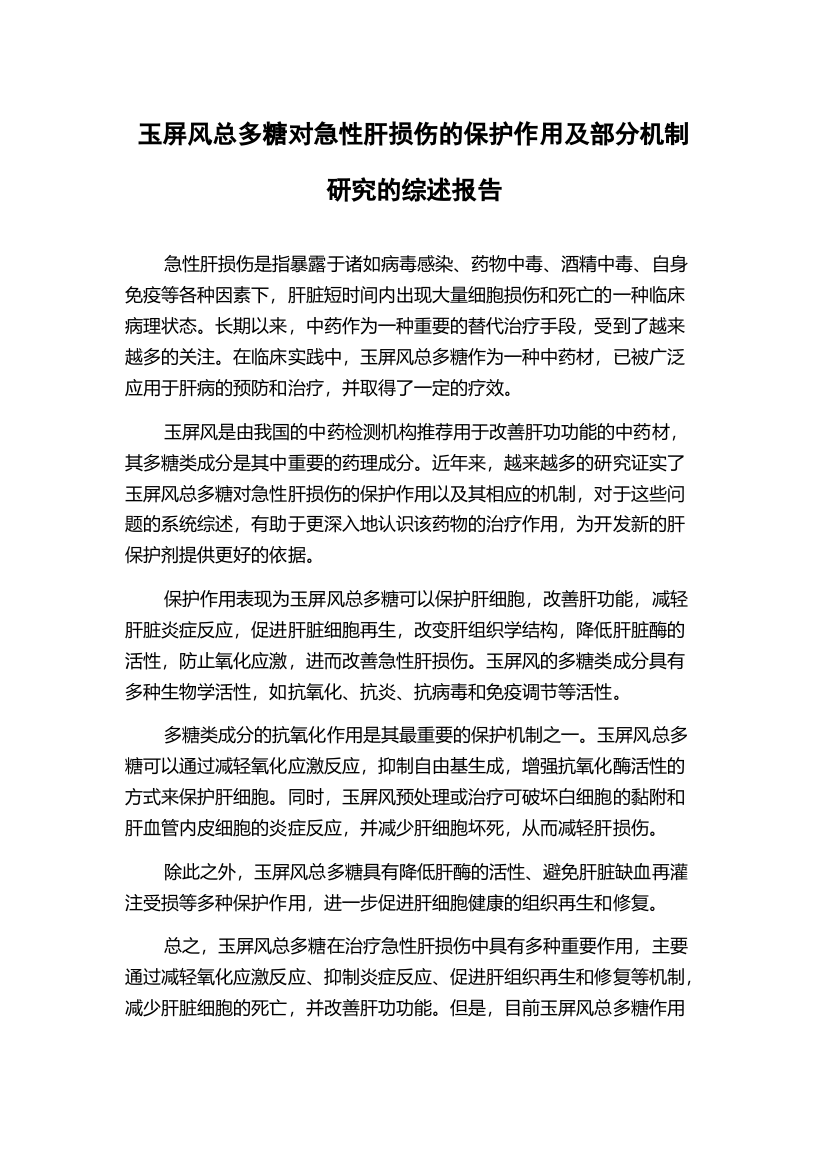 玉屏风总多糖对急性肝损伤的保护作用及部分机制研究的综述报告

急性肝损伤是指暴露于诸如病毒感染、药物中毒、酒精中毒、自身免疫等各种因素下，肝脏短时间内出现大量细胞损伤和死亡的一种临床病理状态。长期以来，中药作为一种重要的替代治疗手段，受到了越来越多的关注。在临床实践中，玉屏风总多糖作为一种中药材，已被广泛应用于肝病的预防和治疗，并取得了一定的疗效。

玉屏风是由我国的中药检测机构推荐用于改善肝功功能的中药材，其多糖类成分是其中重要的药理成分。近年来，越来越多的研究证实了玉屏风总多糖对急性肝损伤的保护作用以及其相应的机制，对于这些问题的系统综述，有助于更深入地认识该药物的治疗作用，为开发新的肝保护剂提供更好的依据。

保护作用表现为玉屏风总多糖可以保护肝细胞，改善肝功能，减轻肝脏炎症反应，促进肝脏细胞再生，改变肝组织学结构，降低肝脏酶的活性，防止氧化应激，进而改善急性肝损伤。玉屏风的多糖类成分具有多种生物学活性，如抗氧化、抗炎、抗病毒和免疫调节等活性。

多糖类成分的抗氧化作用是其最重要的保护机制之一。玉屏风总多糖可以通过减轻氧化应激反应，抑制自由基生成，增强抗氧化酶活性的方式来保护肝细胞。同时，玉屏风预处理或治疗可破坏白细胞的黏附和肝血管内皮细胞的炎症反应，并减少肝细胞坏死，从而减轻肝损伤。

除此之外，玉屏风总多糖具有降低肝酶的活性、避免肝脏缺血再灌注受损等多种保护作用，进一步促进肝细胞健康的组织再生和修复。

总之，玉屏风总多糖在治疗急性肝损伤中具有多种重要作用，主要通过减轻氧化应激反应、抑制炎症反应、促进肝组织再生和修复等机制，减少肝脏细胞的死亡，并改善肝功功能。但是，目前玉屏风总多糖作用